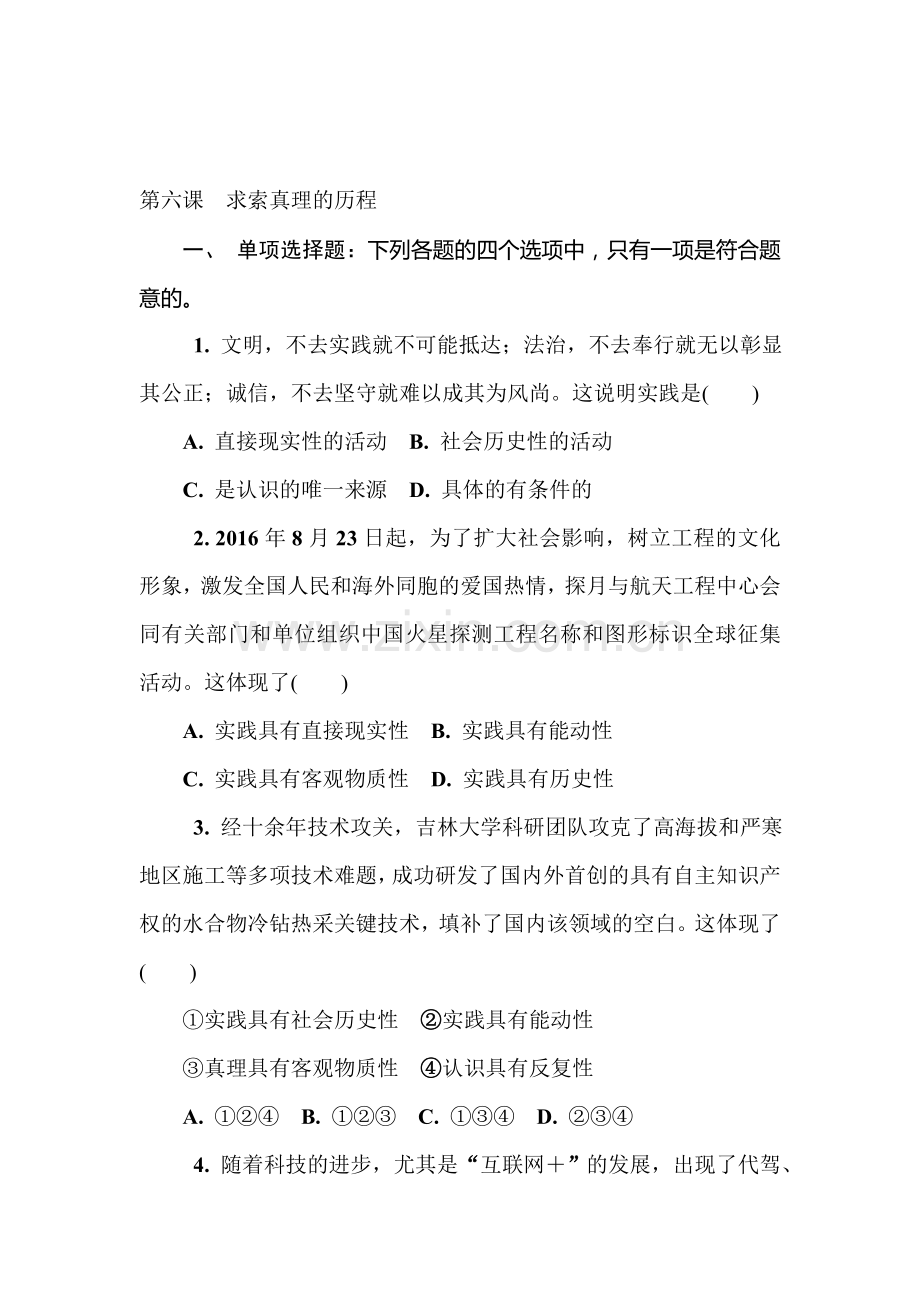 第六课 求索真理的历程

一、 单项选择题：下列各题的四个选项中，只有一项是符合题意的。

1.文明，不去实践就不可能抵达；法治，不去奉行就无以彰显其公正；诚信，不去坚守就难以成其为风尚。这说明实践是(　　)

A.直接现实性的活动 B.社会历史性的活动

C.是认识的唯一来源 D.具体的有条件的

2.2016年8月23日起，为了扩大社会影响，树立工程的文化形象，激发全国人民和海外同胞的爱国热情，探月与航天工程中心会同有关部门和单位组织中国火星探测工程名称和图形标识全球征集活动。这体现了(　　)

A.实践具有直接现实性 B.实践具有能动性

C.实践具有客观物质性 D.实践具有历史性

3.经十余年技术攻关，吉林大学科研团队攻克了高海拔和严寒地区施工等多项技术难题，成功研发了国内外首创的具有自主知识产权的水合物冷钻热采关键技术，填补了国内该领域的空白。这体现了(　　)

①实践具有社会历史性 ②实践具有能动性

③真理具有客观物质性 ④认识具有反复性

A.①②④ B.①②③ C.①③④ D.②③④

4.随着科技的进步，尤其是“互联网＋”的发展，出现了代驾、

www.zixin.com.cn